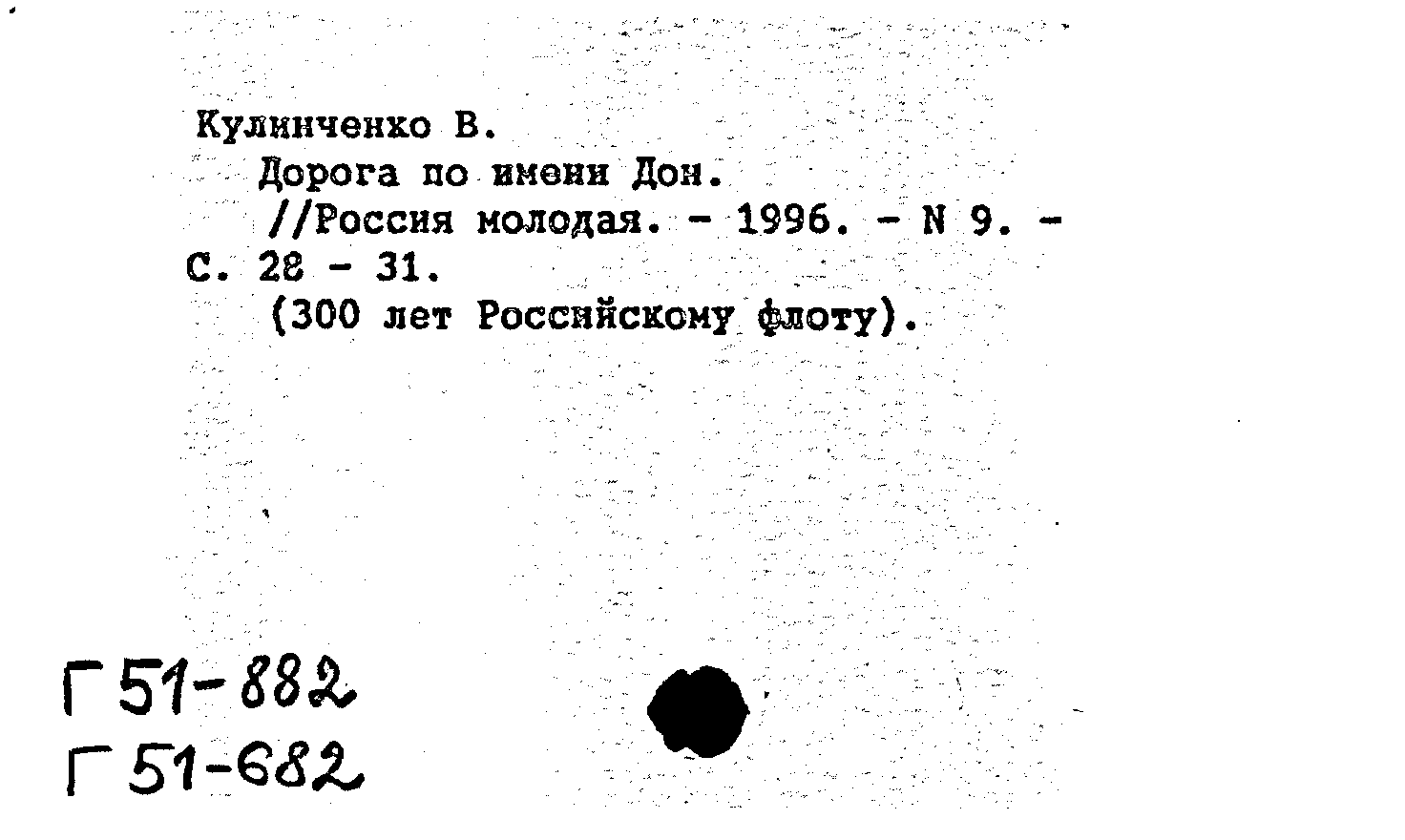 Кулинченко В.
Дорога по имени Дон.
//Россия молодая. - 1996. - N 9. - С. 28 - 31.
(300 лет Российскому флоту).

Г 51-882
Г 51-682